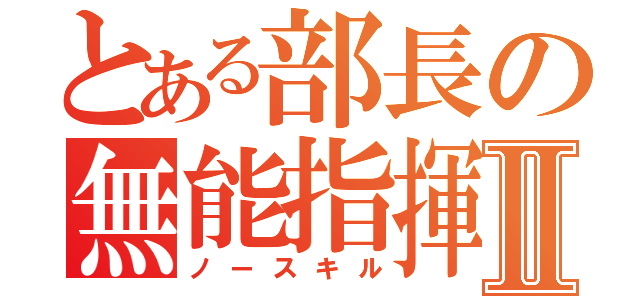 とある部長の
無能指揮Ⅱ
ノースキル